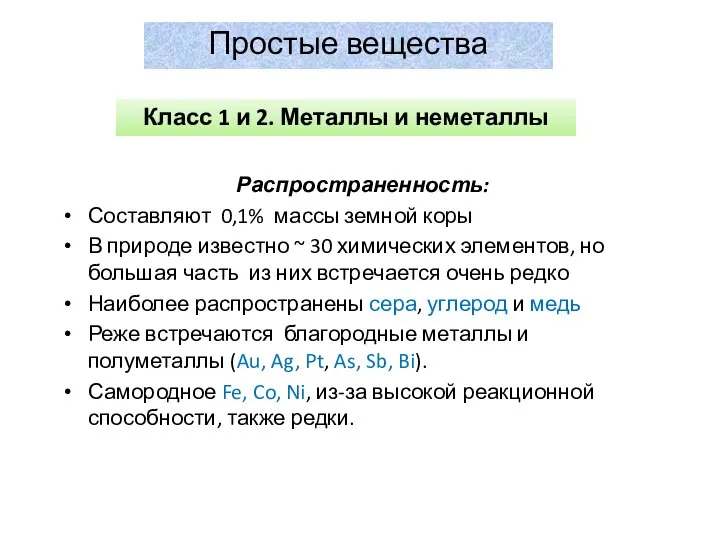 Простые вещества

Класс 1 и 2. Металлы и неметаллы

Распространенность:

• Составляют 0,1% массы земной коры
• В природе известно ~ 30 химических элементов, но большая часть из них встречается очень редко
• Наиболее распространены сера, углерод и медь
• Реже встречаются благородные металлы и полуметаллы (Au, Ag, Pt, As, Sb, Bi).
• Самородное Fe, Co, Ni, из-за высокой реакционной способности, также редки.